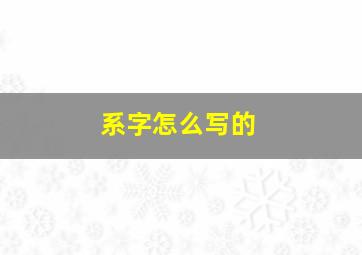 系字怎么写的